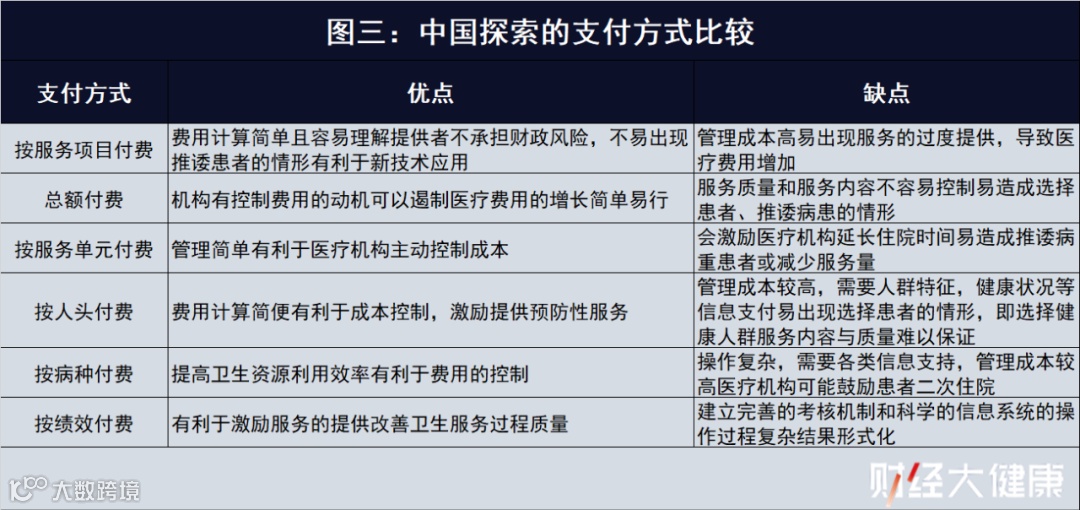 图三：中国探索的支付方式比较

| 支付方式 | 优点 | 缺点 |
|---|---|---|
| 按服务项目付费 | 费用计算简单且容易理解提供者不承担财政风险，不易出现推诿患者的情形有利于新技术应用 | 管理成本高易出现服务的过度提供，导致医疗费用增加 |
| 总额付费 | 机构有控制费用的动机可以遏制医疗费用的增长简单易行 | 服务质量和服务内容不容易控制易造成选择患者、推诿病患的情形 |
| 按服务单元付费 | 管理简单有利于医疗机构主动控制成本 | 会激励医疗机构延长住院时间易造成推诿病重患者或减少服务量 |
| 按人头付费 | 费用计算简便有利于成本控制，激励提供预防性服务 | 管理成本较高，需要人群特征，健康状况等信息支付易出现选择患者的情形，即选择健康人群服务内容与质量难以保证 |
| 按病种付费 | 提高卫生资源利用效率有利于费用的控制 | 操作复杂，需要各类信息支持，管理成本较高医疗机构可能鼓励患者二次住院 |
| 按绩效付费 | 有利于激励服务的提供改善卫生服务过程质量 | 建立完善的考核机制和科学的信息系统的操作过程复杂结果形式化 |

大数跨境

财经大健康